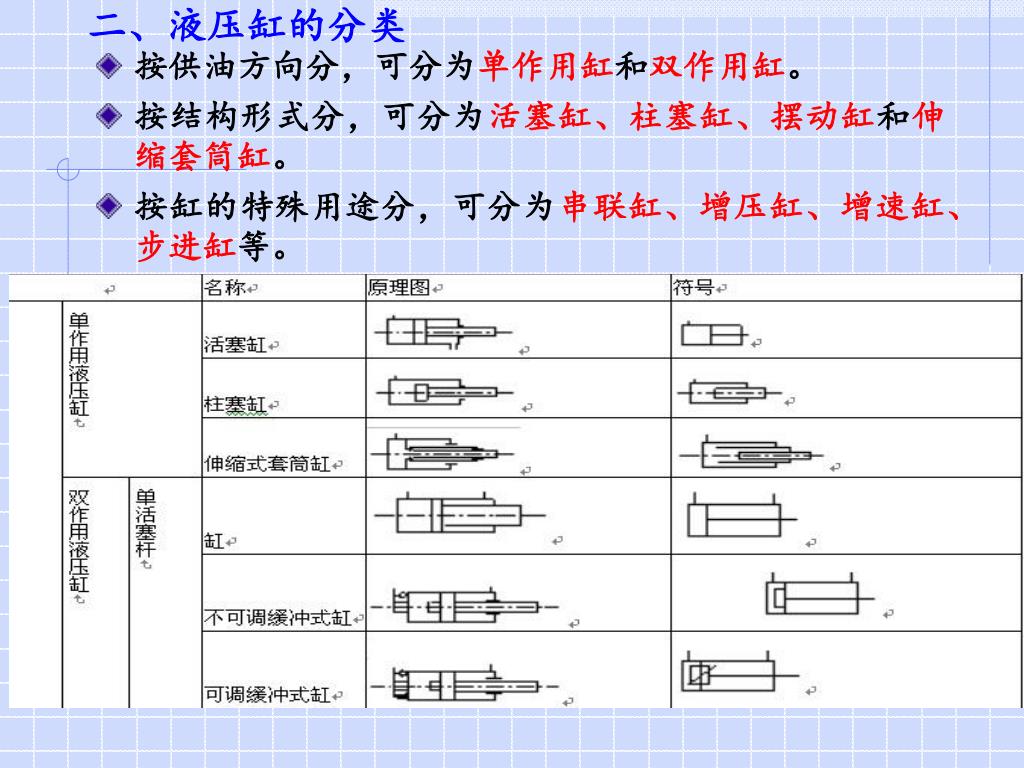 二、液压缸的分类

按供油方向分，可分为单作用缸和双作用缸。

按结构形式分，可分为活塞缸、柱塞缸、摆动缸和伸缩套筒缸。

按缸的特殊用途分，可分为串联缸、增压缸、增速缸、步进缸等。

| | | 名称 | 原理图 | 符号 |
|---|---|---|---|---|
| 单作用液压缸 | | 活塞缸 | | |
| | | 柱塞缸 | | |
| | | 伸缩式套筒缸 | | |
| 双作用液压缸 | 单活塞杆 | 缸 | | |
| | | 不可调缓冲式缸 | | |
| | | 可调缓冲式缸 | | |